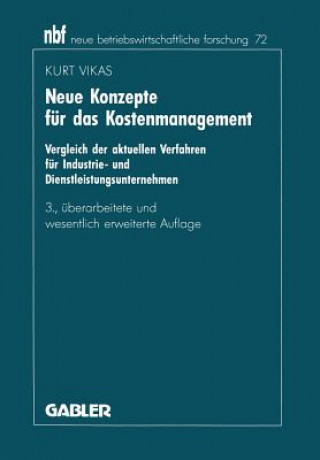 nbf neue betriebswirtschaftliche forschung 72

KURT VIKAS

Neue Konzepte für das Kostenmanagement

Vergleich der aktuellen Verfahren für Industrie- und Dienstleistungsunternehmen

3., überarbeitete und wesentlich erweiterte Auflage

GABLER